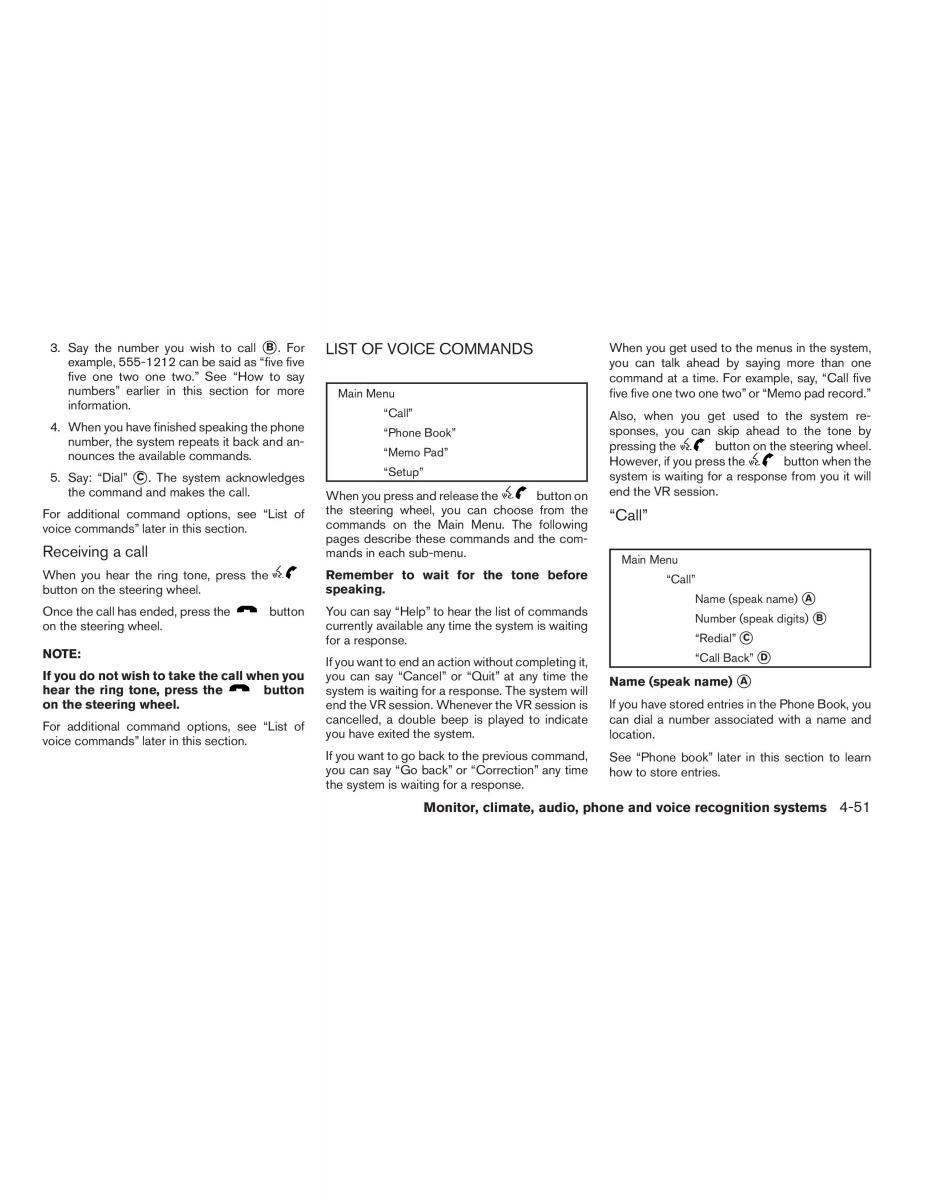 3. Say the number you wish to call Ⓑ. For example, 555-1212 can be said as “five five five one two one two.” See “How to say numbers” earlier in this section for more information.

4. When you have finished speaking the phone number, the system repeats it back and announces the available commands.

5. Say: “Dial” Ⓒ. The system acknowledges the command and makes the call.

For additional command options, see “List of voice commands” later in this section.

Receiving a call

When you hear the ring tone, press the button on the steering wheel.

Once the call has ended, press the button on the steering wheel.

NOTE:

If you do not wish to take the call when you hear the ring tone, press the button on the steering wheel.

For additional command options, see “List of voice commands” later in this section.

LIST OF VOICE COMMANDS

Main Menu
“Call”
“Phone Book”
“Memo Pad”
“Setup”

When you press and release the button on the steering wheel, you can choose from the commands on the Main Menu. The following pages describe these commands and the commands in each sub-menu.

Remember to wait for the tone before speaking.

You can say “Help” to hear the list of commands currently available any time the system is waiting for a response.

If you want to end an action without completing it, you can say “Cancel” or “Quit” at any time the system is waiting for a response. The system will end the VR session. Whenever the VR session is cancelled, a double beep is played to indicate you have exited the system.

If you want to go back to the previous command, you can say “Go back” or “Correction” any time the system is waiting for a response.

When you get used to the menus in the system, you can talk ahead by saying more than one command at a time. For example, say, “Call five five five one two one two” or “Memo pad record.”

Also, when you get used to the system responses, you can skip ahead to the tone by pressing the button on the steering wheel. However, if you press the button when the system is waiting for a response from you it will end the VR session.

“Call”

Main Menu
“Call”
Name (speak name) Ⓐ
Number (speak digits) Ⓑ
“Redial” Ⓒ
“Call Back” Ⓓ

Name (speak name) Ⓐ

If you have stored entries in the Phone Book, you can dial a number associated with a name and location.

See “Phone book” later in this section to learn how to store entries.

Monitor, climate, audio, phone and voice recognition systems 4-51